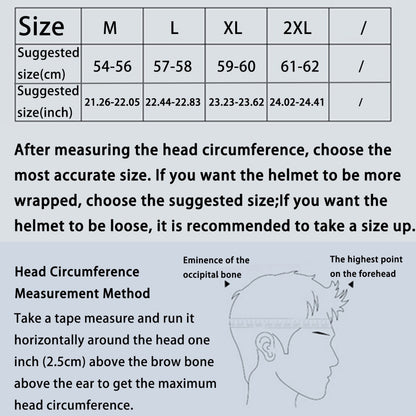 | Size | M | L | XL | 2XL | / |
|---|---|---|---|---|---|
| Suggested size(cm) | 54-56 | 57-58 | 59-60 | 61-62 | / |
| Suggested size(inch) | 21.26-22.05 | 22.44-22.83 | 23.23-23.62 | 24.02-24.41 | / |

After measuring the head circumference, choose the most accurate size. If you want the helmet to be more wrapped, choose the suggested size;If you want the helmet to be loose, it is recommended to take a size up.

Head Circumference Measurement Method

Take a tape measure and run it horizontally around the head one inch (2.5cm) above the brow bone above the ear to get the maximum head circumference.

Eminence of the occipital bone

The highest point on the forehead